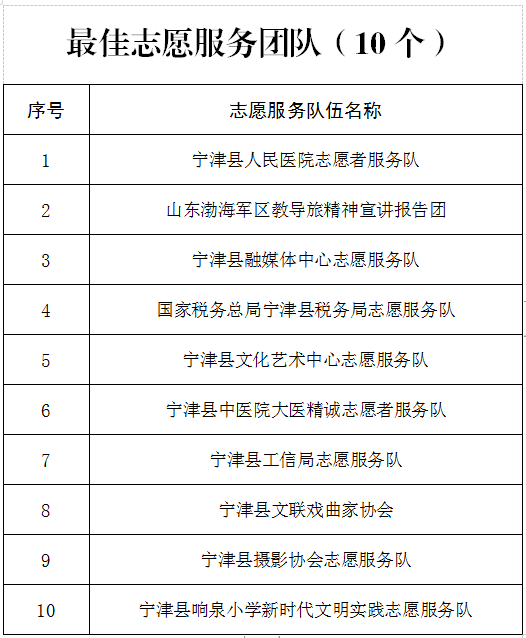 最佳志愿服务团队（10个）

| 序号 | 志愿服务队伍名称 |
|---|---|
| 1 | 宁津县人民医院志愿者服务队 |
| 2 | 山东渤海军区教导旅精神宣讲报告团 |
| 3 | 宁津县融媒体中心志愿服务队 |
| 4 | 国家税务总局宁津县税务局志愿服务队 |
| 5 | 宁津县文化艺术中心志愿服务队 |
| 6 | 宁津县中医院大医精诚志愿者服务队 |
| 7 | 宁津县工信局志愿服务队 |
| 8 | 宁津县文联戏曲家协会 |
| 9 | 宁津县摄影协会志愿服务队 |
| 10 | 宁津县响泉小学新时代文明实践志愿服务队 |